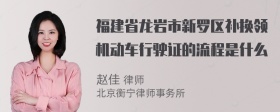 福建省龙岩市新罗区补换领机动车行驶证的流程是什么

赵佳 律师
北京衡宁律师事务所